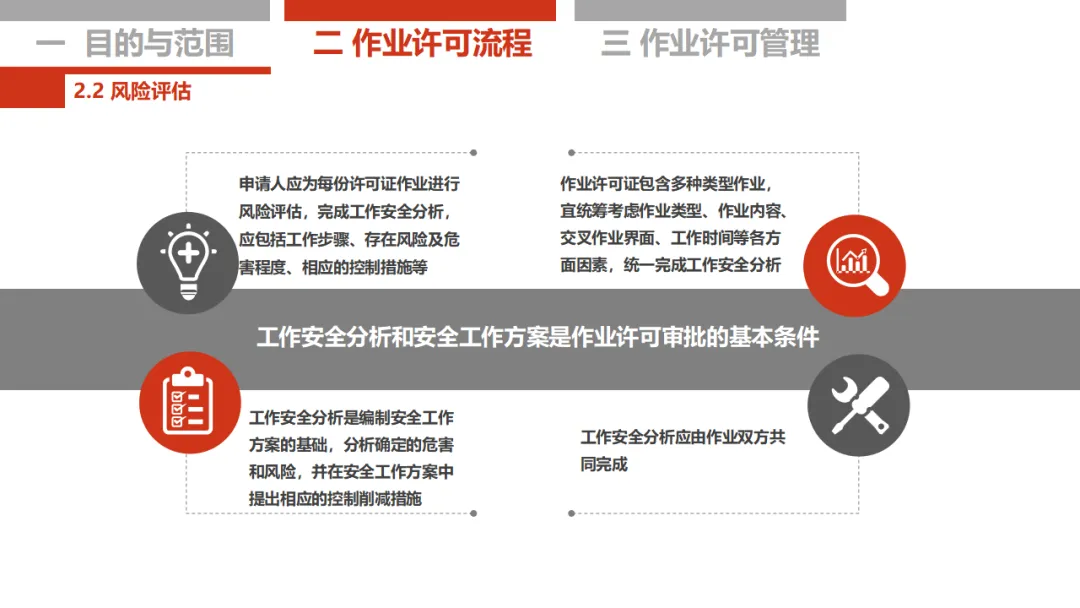 一 目的与范围

二 作业许可流程

三 作业许可管理

2.2 风险评估

申请人应为每份许可证作业进行风险评估，完成工作安全分析，应包括工作步骤、存在风险及危害程度、相应的控制措施等

作业许可证包含多种类型作业，宜统筹考虑作业类型、作业内容、交叉作业界面、工作时间等各方面因素，统一完成工作安全分析

工作安全分析和安全工作方案是作业许可审批的基本条件

工作安全分析是编制安全工作方案的基础，分析确定的危害和风险，并在安全工作方案中提出相应的控制削减措施

工作安全分析应由作业双方共同完成